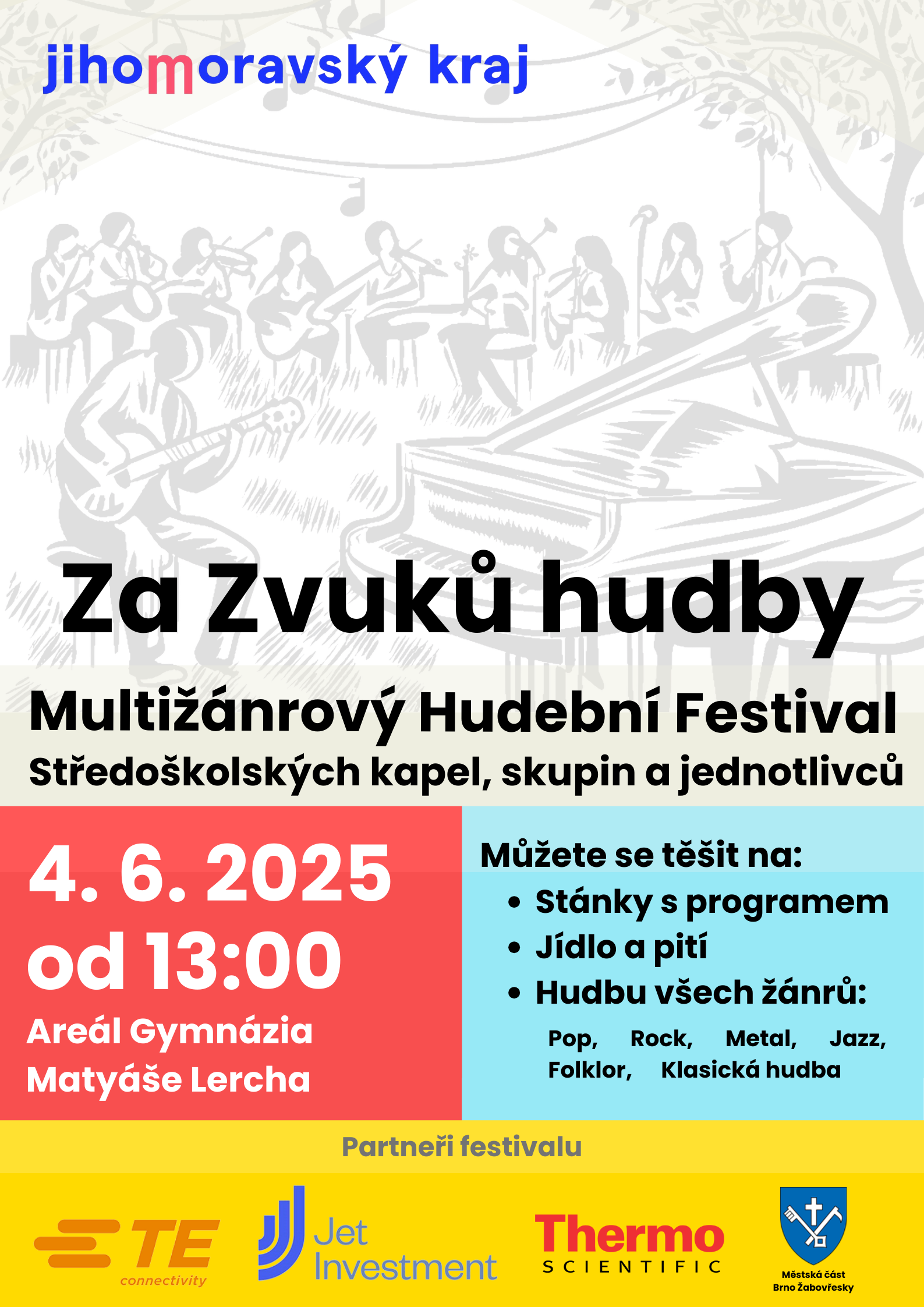 jihomoravský kraj

Za Zvuků hudby

Multižánrový Hudební Festival
Středoškolských kapel, skupin a jednotlivců

4. 6. 2025
od 13:00
Areál Gymnázia
Matyáše Lercha

Můžete se těšit na:
• Stánky s programem
• Jídlo a pití
• Hudbu všech žánrů:
Pop, Rock, Metal, Jazz, Folklor, Klasická hudba

Partneři festivalu

TE connectivity
Jet Investment
Thermo SCIENTIFIC
Městská část Brno Žabovřesky